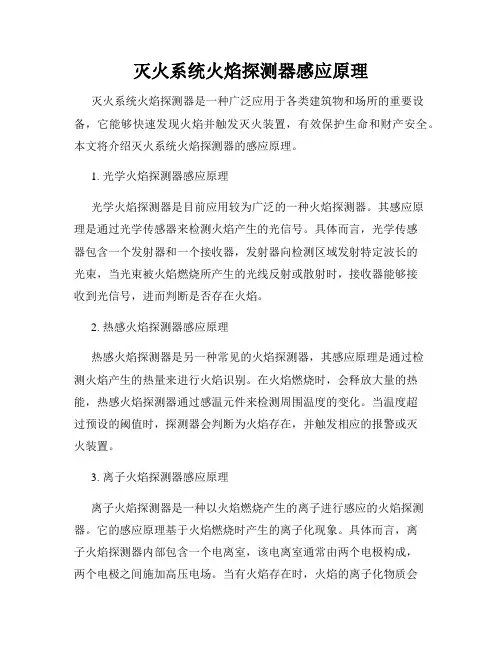 灭火系统火焰探测器感应原理

灭火系统火焰探测器是一种广泛应用于各类建筑物和场所的重要设备，它能够快速发现火焰并触发灭火装置，有效保护生命和财产安全。本文将介绍灭火系统火焰探测器的感应原理。

1. 光学火焰探测器感应原理

光学火焰探测器是目前应用较为广泛的一种火焰探测器。其感应原理是通过光学传感器来检测火焰产生的光信号。具体而言，光学传感器包含一个发射器和一个接收器，发射器向检测区域发射特定波长的光束，当光束被火焰燃烧所产生的光线反射或散射时，接收器能够接收到光信号，进而判断是否存在火焰。

2. 热感火焰探测器感应原理

热感火焰探测器是另一种常见的火焰探测器，其感应原理是通过检测火焰产生的热量来进行火焰识别。在火焰燃烧时，会释放大量的热能，热感火焰探测器通过感温元件来检测周围温度的变化。当温度超过预设的阈值时，探测器会判断为火焰存在，并触发相应的报警或灭火装置。

3. 离子火焰探测器感应原理

离子火焰探测器是一种以火焰燃烧产生的离子进行感应的火焰探测器。它的感应原理基于火焰燃烧时产生的离子化现象。具体而言，离子火焰探测器内部包含一个电离室，该电离室通常由两个电极构成，两个电极之间施加高压电场。当有火焰存在时，火焰的离子化物质会